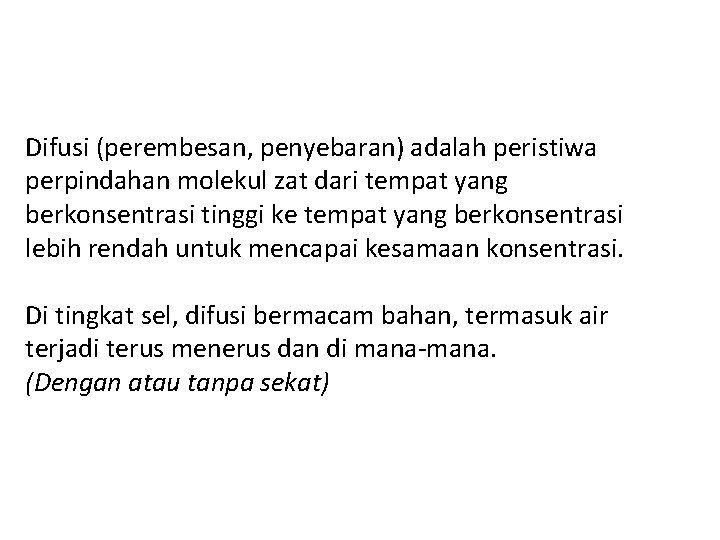 Difusi (perembesan, penyebaran) adalah peristiwa perpindahan molekul zat dari tempat yang berkonsentrasi tinggi ke tempat yang berkonsentrasi lebih rendah untuk mencapai kesamaan konsentrasi.

Di tingkat sel, difusi bermacam bahan, termasuk air terjadi terus menerus dan di mana-mana.
(Dengan atau tanpa sekat)